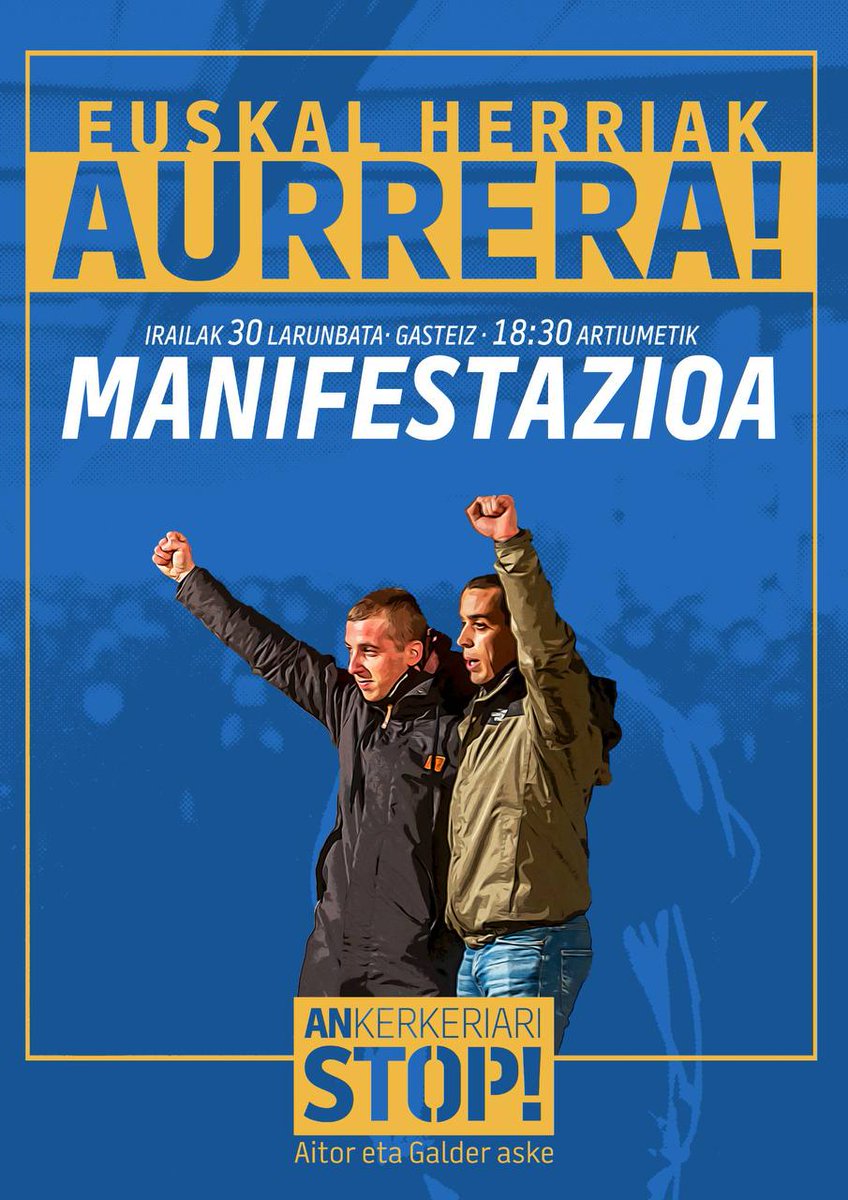 EUSKAL HERRIAK
AURRERA!

IRAILAK 30 LARUNBATA · GASTEIZ · 18:30 ARTIUMETIK
MANIFESTAZIOA

ANKERKERIARI
STOP!
Aitor eta Galder aske